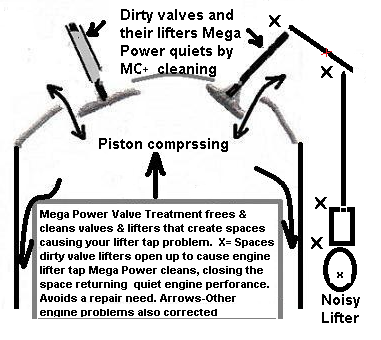 Dirty valves and their lifters Mega Power quiets by MC+ cleaning

X

X

Piston comprssing

Mega Power Valve Treatment frees & cleans valves & lifters that create spaces causing your lifter tap problem. X= Spaces dirty valve lifters open up to cause engine lifter tap Mega Power cleans, closing the space returning quiet engine perforance. Avoids a repair need. Arrows-Other engine problems also corrected

X

X

x

Noisy Lifter